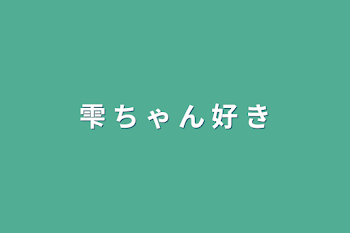 雫ちゃん好き